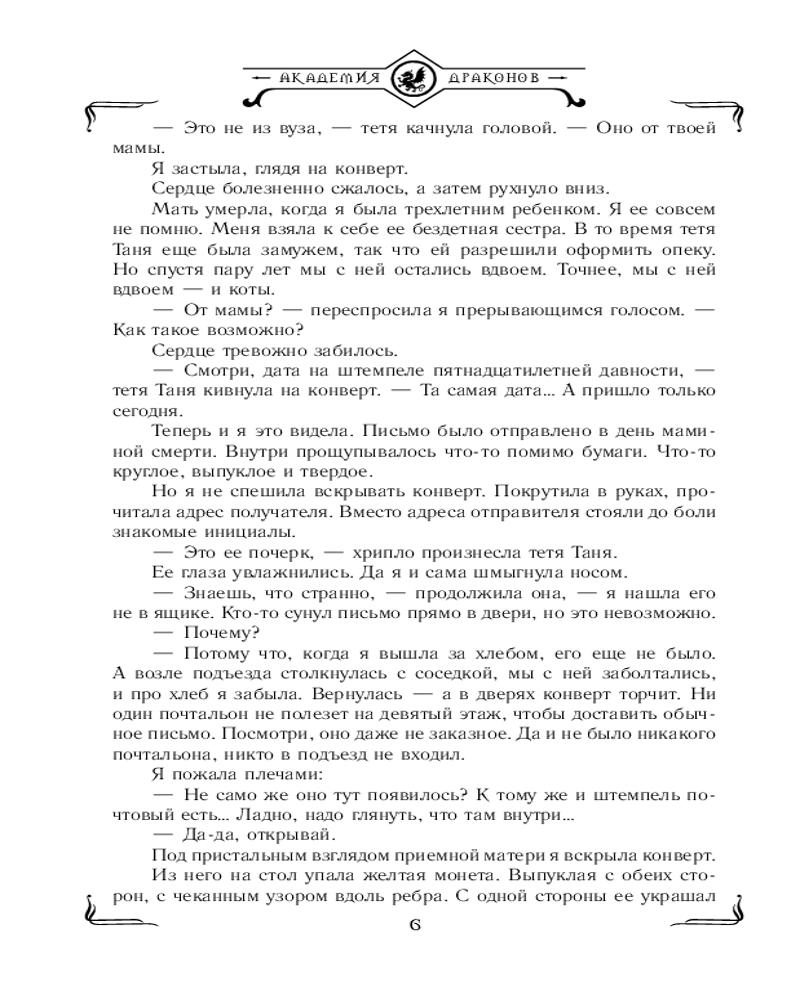 АКАДЕМИЯ ДРАКОНОВ

— Это не из вуза, — тетя качнула головой. — Оно от твоей мамы.

Я застыла, глядя на конверт.

Сердце болезненно сжалось, а затем рухнуло вниз.

Мать умерла, когда я была трехлетним ребенком. Я ее совсем не помню. Меня взяла к себе ее бездетная сестра. В то время тетя Таня еще была замужем, так что ей разрешили оформить опеку. Но спустя пару лет мы с ней остались вдвоем. Точнее, мы с ней вдвоем — и коты.

— От мамы? — переспросила я прерывающимся голосом. — Как такое возможно?

Сердце тревожно забилось.

— Смотри, дата на штемпеле пятнадцатилетней давности, — тетя Таня кивнула на конверт. — Та самая дата... А пришло только сегодня.

Теперь и я это видела. Письмо было отправлено в день маминой смерти. Внутри прощупывалось что-то помимо бумаги. Что-то круглое, выпуклое и твердое.

Но я не спешила вскрывать конверт. Покрутила в руках, прочитала адрес получателя. Вместо адреса отправителя стояли до боли знакомые инициалы.

— Это ее почерк, — хрипло произнесла тетя Таня.

Ее глаза увлажнились. Да я и сама шмыгнула носом.

— Знаешь, что странно, — продолжила она, — я нашла его не в ящике. Кто-то сунул письмо прямо в двери, но это невозможно.

— Почему?

— Потому что, когда я вышла за хлебом, его еще не было. А возле подъезда столкнулась с соседкой, мы с ней заболтались, и про хлеб я забыла. Вернулась — а в дверях конверт торчит. Ни один почтальон не полезет на девятый этаж, чтобы доставить обычное письмо. Посмотри, оно даже не заказное. Да и не было никакого почтальона, никто в подъезд не входил.

Я пожала плечами:

— Не само же оно тут появилось? К тому же и штемпель почтовый есть... Ладно, надо глянуть, что там внутри...

— Да-да, открывай.

Под пристальным взглядом приемной матери я вскрыла конверт.

Из него на стол упала желтая монета. Выпуклая с обеих сторон, с чеканным узором вдоль ребра. С одной стороны ее украшал

6